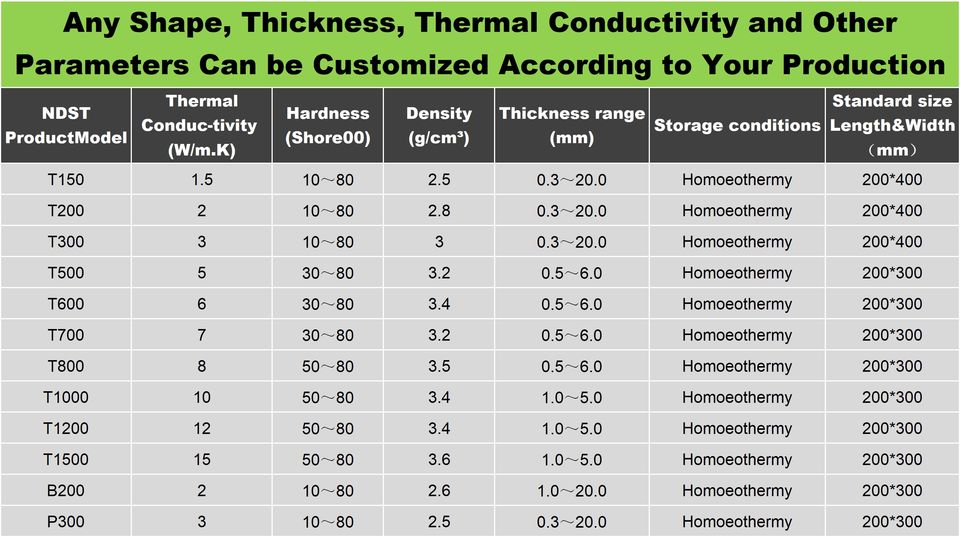 Any Shape, Thickness, Thermal Conductivity and Other Parameters Can be Customized According to Your Production

| NDST ProductModel | Thermal Conduc-tivity (W/m.K) | Hardness (Shore00) | Density (g/cm³) | Thickness range (mm) | Storage conditions | Standard size Length&Width （mm） |
|---|---|---|---|---|---|---|
| T150 | 1.5 | 10～80 | 2.5 | 0.3～20.0 | Homoeothermy | 200*400 |
| T200 | 2 | 10～80 | 2.8 | 0.3～20.0 | Homoeothermy | 200*400 |
| T300 | 3 | 10～80 | 3 | 0.3～20.0 | Homoeothermy | 200*400 |
| T500 | 5 | 30～80 | 3.2 | 0.5～6.0 | Homoeothermy | 200*300 |
| T600 | 6 | 30～80 | 3.4 | 0.5～6.0 | Homoeothermy | 200*300 |
| T700 | 7 | 30～80 | 3.2 | 0.5～6.0 | Homoeothermy | 200*300 |
| T800 | 8 | 50～80 | 3.5 | 0.5～6.0 | Homoeothermy | 200*300 |
| T1000 | 10 | 50～80 | 3.4 | 1.0～5.0 | Homoeothermy | 200*300 |
| T1200 | 12 | 50～80 | 3.4 | 1.0～5.0 | Homoeothermy | 200*300 |
| T1500 | 15 | 50～80 | 3.6 | 1.0～5.0 | Homoeothermy | 200*300 |
| B200 | 2 | 10～80 | 2.6 | 1.0～20.0 | Homoeothermy | 200*300 |
| P300 | 3 | 10～80 | 2.5 | 0.3～20.0 | Homoeothermy | 200*300 |